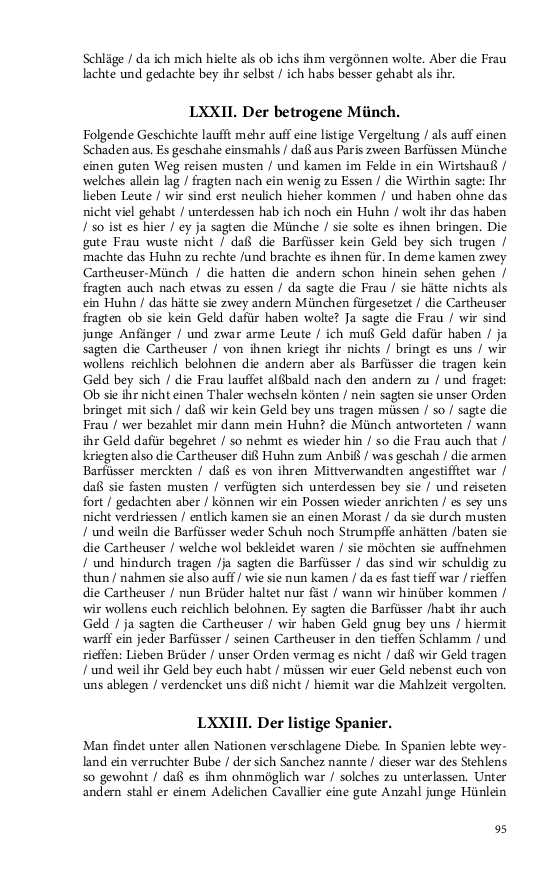 Schläge / da ich mich hielte als ob ichs ihm vergönnen wolte. Aber die Frau lachte und gedachte bey ihr selbst / ich habs besser gehabt als ihr.

LXXII. Der betrogene Münch.

Folgende Geschichte laufft mehr auff eine listige Vergeltung / als auff einen Schaden aus. Es geschahe einsmahls / daß aus Paris zween Barfüssen Münche einen guten Weg reisen musten / und kamen im Felde in ein Wirtshauß / welches allein lag / fragten nach ein wenig zu Essen / die Wirthin sagte: Ihr lieben Leute / wir sind erst neulich hieher kommen / und haben ohne das nicht viel gehabt / unterdessen hab ich noch ein Huhn / wolt ihr das haben / so ist es hier / ey ja sagten die Münche / sie solte es ihnen bringen. Die gute Frau wuste nicht / daß die Barfüsser kein Geld bey sich trugen / machte das Huhn zu rechte /und brachte es ihnen für. In deme kamen zwey Cartheuser-Münch / die hatten die andern schon hinein sehen gehen / fragten auch nach etwas zu essen / da sagte die Frau / sie hätte nichts als ein Huhn / das hätte sie zwey andern München fürgesetzet / die Cartheuser fragten ob sie kein Geld dafür haben wolte? Ja sagte die Frau / wir sind junge Anfänger / und zwar arme Leute / ich muß Geld dafür haben / ja sagten die Cartheuser / von ihnen kriegt ihr nichts / bringt es uns / wir wollens reichlich belohnen die andern aber als Barfüsser die tragen kein Geld bey sich / die Frau lauffet alßbald nach den andern zu / und fraget: Ob sie ihr nicht einen Thaler wechseln könten / nein sagten sie unser Orden bringet mit sich / daß wir kein Geld bey uns tragen müssen / so / sagte die Frau / wer bezahlet mir dann mein Huhn? die Münch antworteten / wann ihr Geld dafür begehret / so nehmt es wieder hin / so die Frau auch that / kriegten also die Cartheuser diß Huhn zum Anbiß / was geschah / die armen Barfüsser merckten / daß es von ihren Mittverwandten angestifftet war / daß sie fasten musten / verfügten sich unterdessen bey sie / und reiseten fort / gedachten aber / können wir ein Possen wieder anrichten / es sey uns nicht verdriessen / entlich kamen sie an einen Morast / da sie durch musten / und weiln die Barfüsser weder Schuh noch Strumpffe anhätten /baten sie die Cartheuser / welche wol bekleidet waren / sie möchten sie auffnehmen / und hindurch tragen /ja sagten die Barfüsser / das sind wir schuldig zu thun / nahmen sie also auff / wie sie nun kamen / da es fast tieff war / rieffen die Cartheuser / nun Brüder haltet nur fäst / wann wir hinüber kommen / wir wollens euch reichlich belohnen. Ey sagten die Barfüsser /habt ihr auch Geld / ja sagten die Cartheuser / wir haben Geld gnug bey uns / hiermit warff ein jeder Barfüsser / seinen Cartheuser in den tieffen Schlamm / und rieffen: Lieben Brüder / unser Orden vermag es nicht / daß wir Geld tragen / und weil ihr Geld bey euch habt / müssen wir euer Geld nebenst euch von uns ablegen / verdencket uns diß nicht / hiemit war die Mahlzeit vergolten.

LXXIII. Der listige Spanier.

Man findet unter allen Nationen verschlagene Diebe. In Spanien lebte weyland ein verruchter Bube / der sich Sanchez nannte / dieser war des Stehlens so gewohnt / daß es ihm ohnmöglich war / solches zu unterlassen. Unter andern stahl er einem Adelichen Cavallier eine gute Anzahl junge Hünlein

95